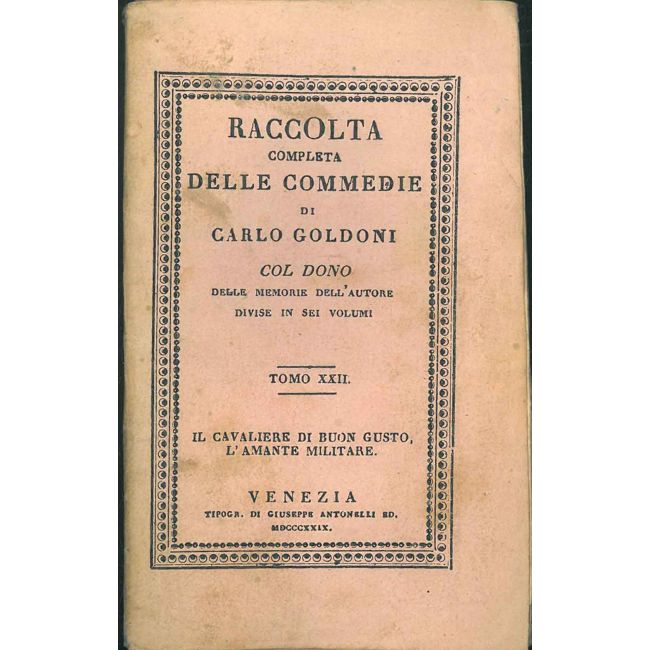 RACCOLTA
COMPLETA
DELLE COMMEDIE
DI
CARLO GOLDONI

COL DONO
DELLE MEMORIE DELL'AUTORE
DIVISE IN SEI VOLUMI

TOMO XXII.

IL CAVALIERE DI BUON GUSTO,
L'AMANTE MILITARE.

VENEZIA
TIPOGR. DI GIUSEPPE ANTONELLI ED.
MDCCCXXIX.